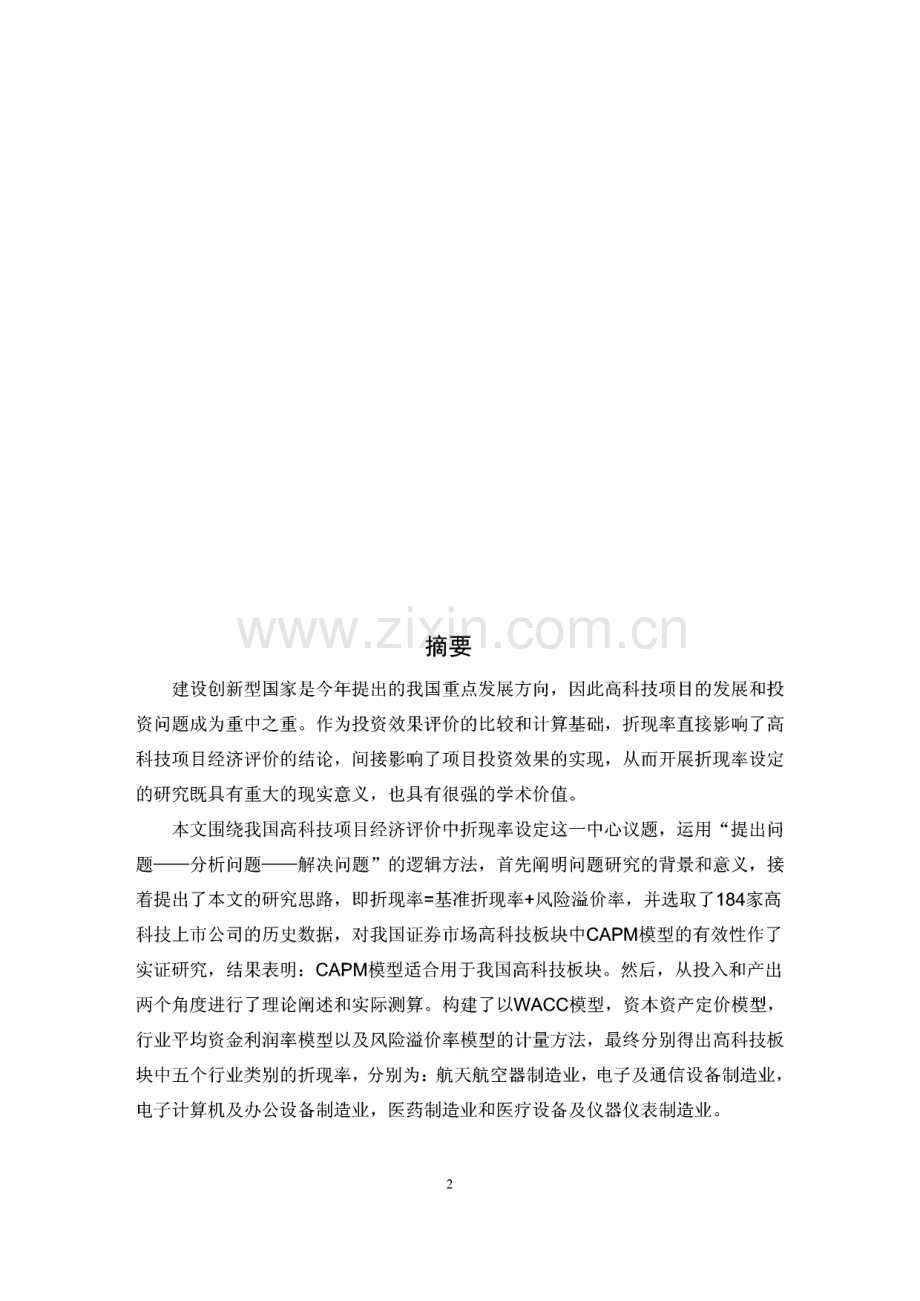 www.zixin.com.cn

摘要

建设创新型国家是今年提出的我国重点发展方向，因此高科技项目的发展和投资问题成为重中之重。作为投资效果评价的比较和计算基础，折现率直接影响了高科技项目经济评价的结论，间接影响了项目投资效果的实现，从而开展折现率设定的研究既具有重大的现实意义，也具有很强的学术价值。

本文围绕我国高科技项目经济评价中折现率设定这一中心议题，运用“提出问题——分析问题——解决问题”的逻辑方法，首先阐明问题研究的背景和意义，接着提出了本文的研究思路，即折现率=基准折现率+风险溢价率，并选取了184家高科技上市公司的历史数据，对我国证券市场高科技板块中CAPM模型的有效性作了实证研究，结果表明：CAPM模型适合用于我国高科技板块。然后，从投入和产出两个角度进行了理论阐述和实际测算。构建了以WACC模型，资本资产定价模型，行业平均资金利润率模型以及风险溢价率模型的计量方法，最终分别得出高科技板块中五个行业类别的折现率，分别为：航天航空器制造业，电子及通信设备制造业，电子计算机及办公设备制造业，医药制造业和医疗设备及仪器仪表制造业。

2